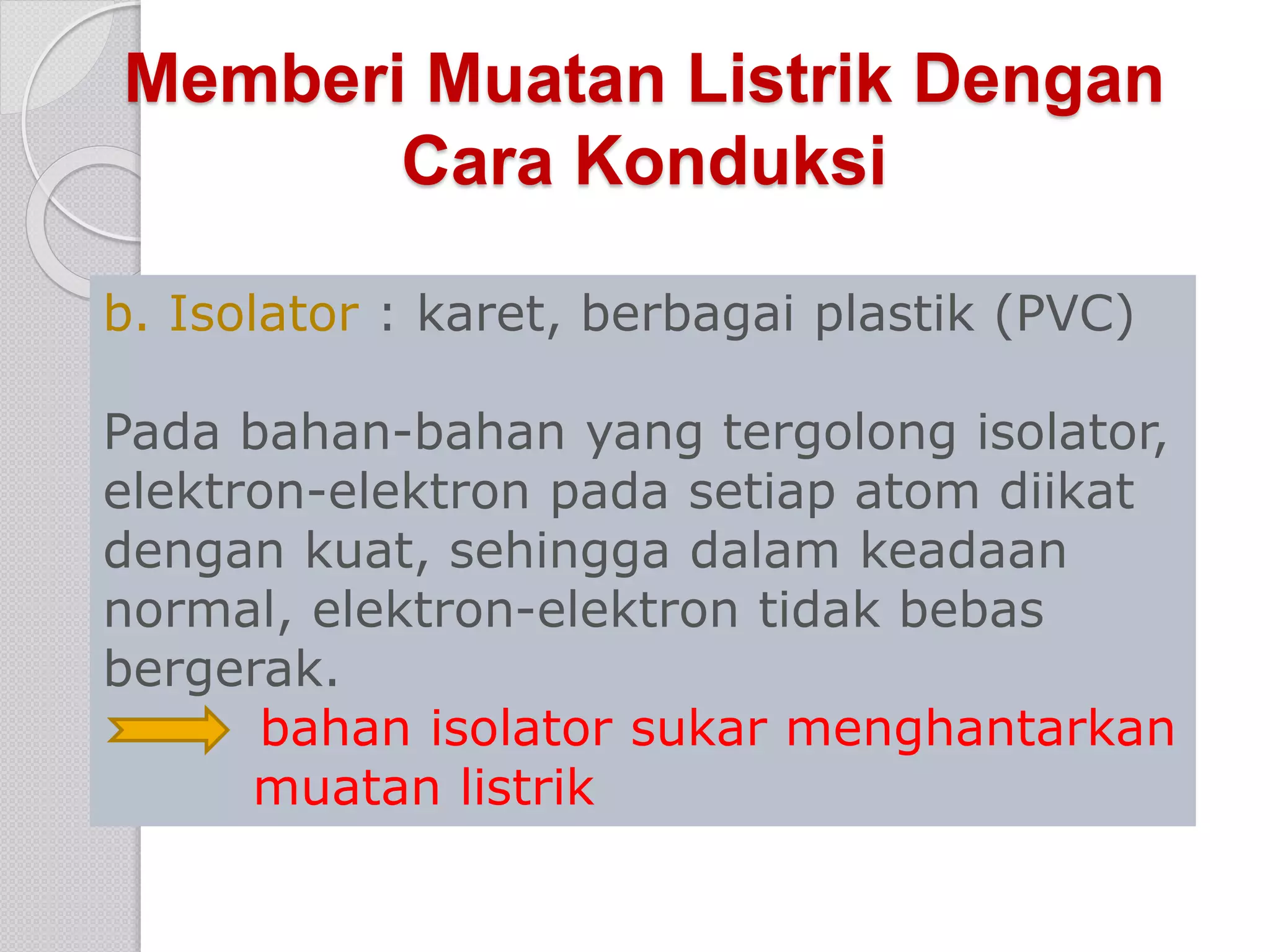 Memberi Muatan Listrik Dengan Cara Konduksi

b. Isolator : karet, berbagai plastik (PVC)

Pada bahan-bahan yang tergolong isolator, elektron-elektron pada setiap atom diikat dengan kuat, sehingga dalam keadaan normal, elektron-elektron tidak bebas bergerak.

bahan isolator sukar menghantarkan muatan listrik